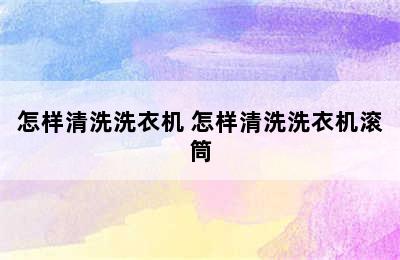 怎样清洗洗衣机 怎样清洗洗衣机滚筒